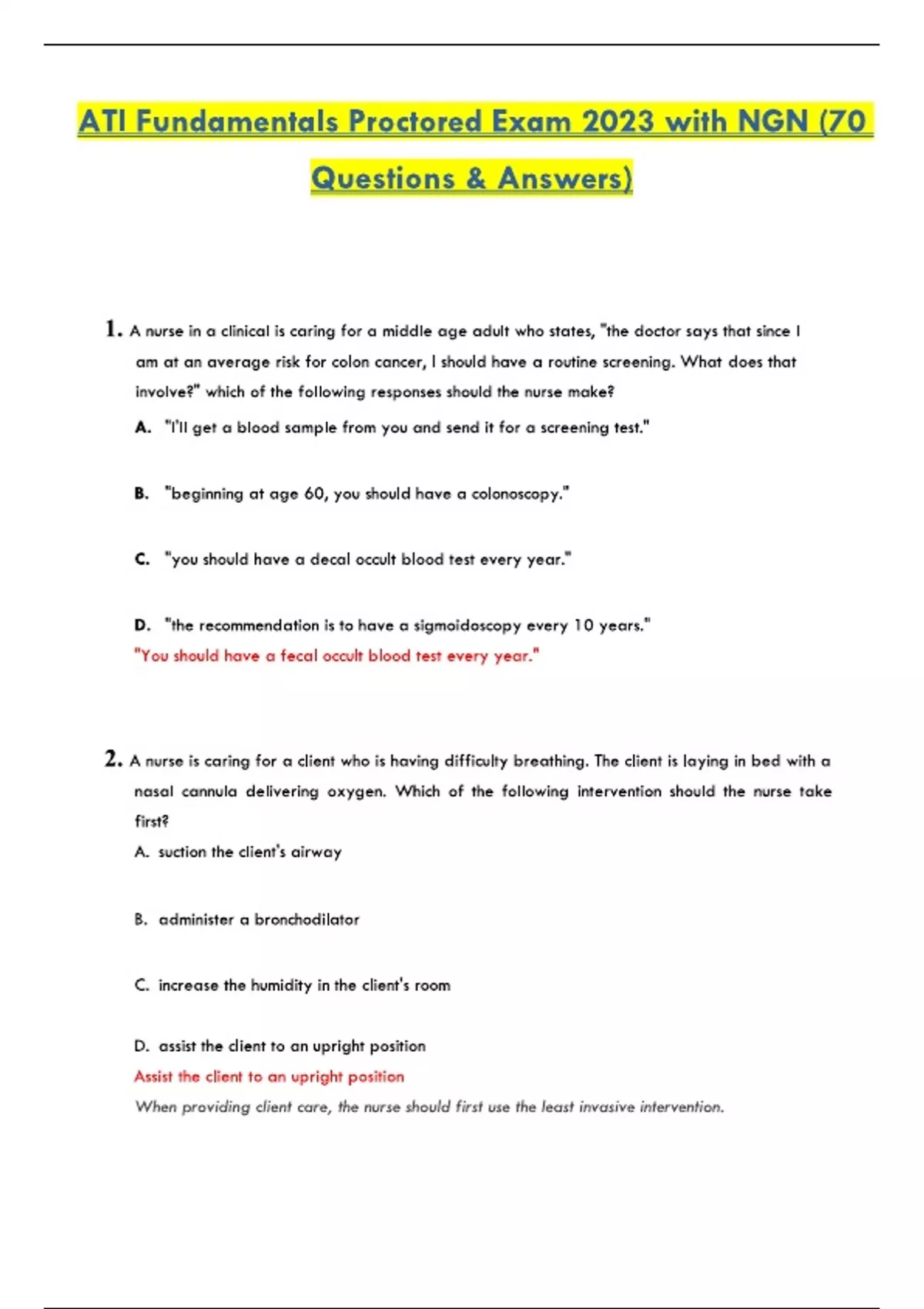 ATI Fundamentals Proctored Exam 2023 with NGN (70 Questions & Answers)

1. A nurse in a clinical is caring for a middle age adult who states, "the doctor says that since I am at an average risk for colon cancer, I should have a routine screening. What does that involve?" which of the following responses should the nurse make?

A. "I'll get a blood sample from you and send it for a screening test."

B. "beginning at age 60, you should have a colonoscopy."

C. "you should have a decal occult blood test every year."

D. "the recommendation is to have a sigmoidoscopy every 10 years."

"You should have a fecal occult blood test every year."

2. A nurse is caring for a client who is having difficulty breathing. The client is laying in bed with a nasal cannula delivering oxygen. Which of the following intervention should the nurse take first?

A. suction the client's airway

B. administer a bronchodilator

C. increase the humidity in the client's room

D. assist the client to an upright position

Assist the client to an upright position

When providing client care, the nurse should first use the least invasive intervention.